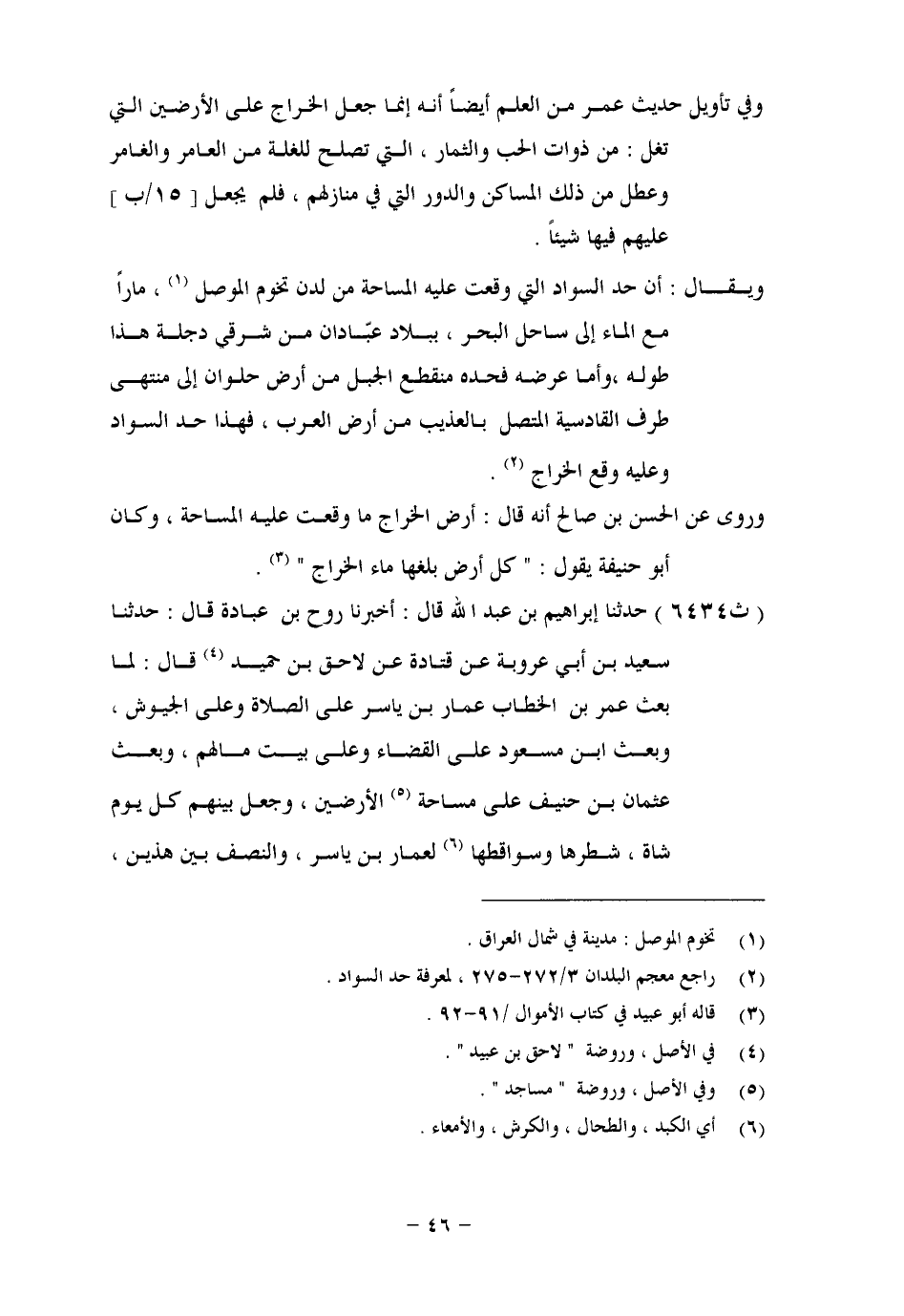 وفي تأويل حديث عمر من العلم أيضاً أنه إنما جعل الخراج على الأرضين التي تغل : من ذوات الحب والثمار ، التي تصلح للغلة من العامر والغامر وعطل من ذلك المساكن والدور التي في منازلهم ، فلم يجعل [ ١٥/ب ] عليهم فيها شيئاً .

ويقال : أن حد السواد التي وقعت عليه المساحة من لدن تخوم الموصل (١) ، ماراً مع الماء إلى ساحل البحر ، ببلاد عبّادان من شرقي دجلة هذا طوله ،وأما عرضه فحده منقطع الجبل من أرض حلوان إلى منتهى طرف القادسية المتصل بالعذيب من أرض العرب ، فهذا حد السواد وعليه وقع الخراج (٢) .

وروى عن الحسن بن صالح أنه قال : أرض الخراج ما وقعت عليه المساحة ، وكان أبو حنيفة يقول : " كل أرض بلغها ماء الخراج " (٣) .

( ث٦٤٣٤ ) حدثنا إبراهيم بن عبد الله قال : أخبرنا روح بن عبادة قال : حدثنا سعيد بن أبي عروبة عن قتادة عن لاحق بن حميد (٤) قال : لما بعث عمر بن الخطاب عمار بن ياسر على الصلاة وعلى الجيوش ، وبعث ابن مسعود على القضاء وعلى بيت مالهم ، وبعث عثمان بن حنيف على مساحة (٥) الأرضين ، وجعل بينهم كل يوم شاة ، شطرها وسواقطها (٦) لعمار بن ياسر ، والنصف بين هذين ،

(١) تخوم الموصل : مدينة في شمال العراق .
(٢) راجع معجم البلدان ٢٧٢/٣-٢٧٥ ، لمعرفة حد السواد .
(٣) قاله أبو عبيد في كتاب الأموال /٩١-٩٢ .
(٤) في الأصل ، وروضة " لاحق بن عبيد " .
(٥) وفي الأصل ، وروضة " مساجد " .
(٦) أي الكبد ، والطحال ، والكرش ، والأمعاء .

- ٤٦ -